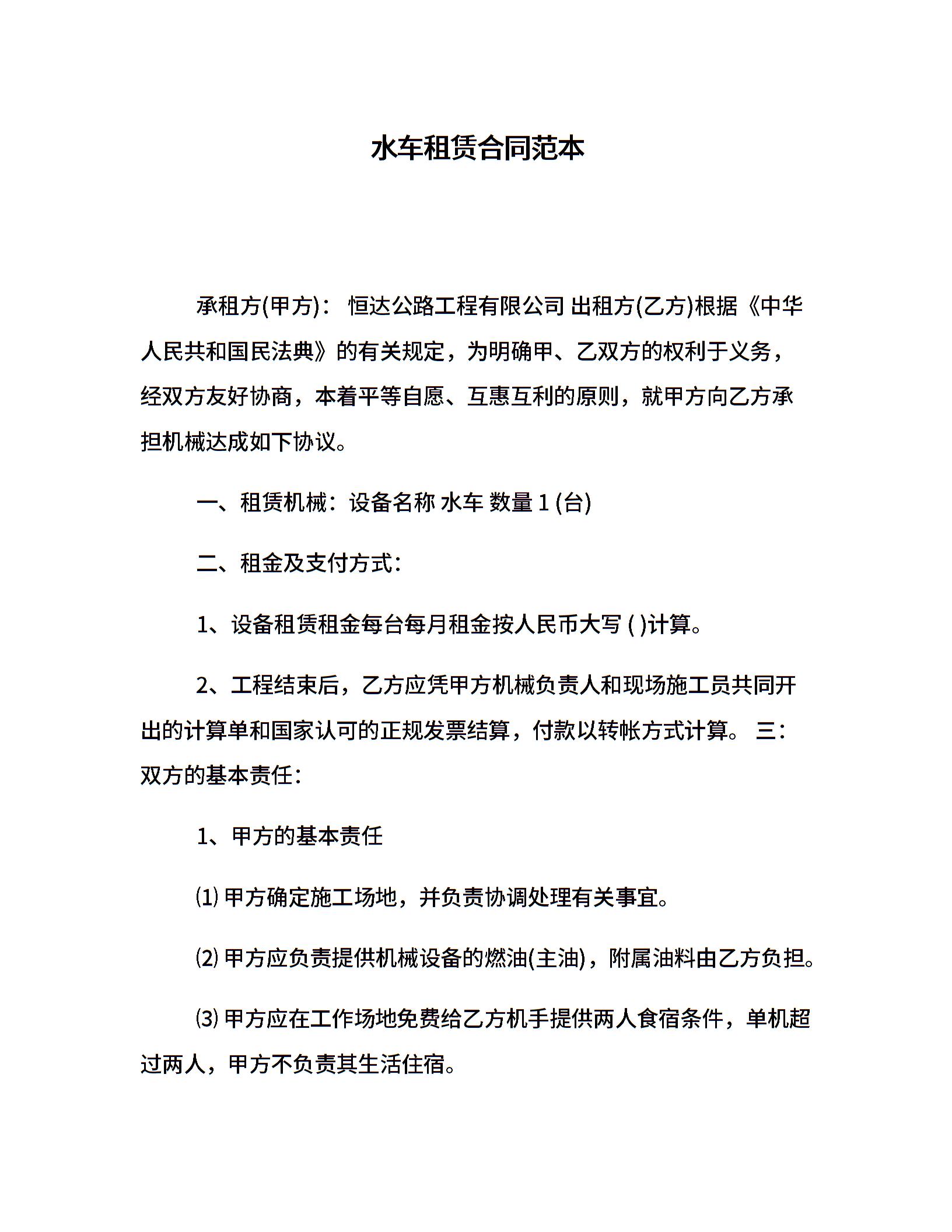 水车租赁合同范本

承租方(甲方)： 恒达公路工程有限公司 出租方(乙方)根据《中华人民共和国民法典》的有关规定，为明确甲、乙双方的权利于义务，经双方友好协商，本着平等自愿、互惠互利的原则，就甲方向乙方承担机械达成如下协议。

一、租赁机械：设备名称 水车 数量 1 (台)

二、租金及支付方式：

1、设备租赁租金每台每月租金按人民币大写 ( )计算。

2、工程结束后，乙方应凭甲方机械负责人和现场施工员共同开出的计算单和国家认可的正规发票结算，付款以转帐方式计算。 三：双方的基本责任：

1、甲方的基本责任

⑴ 甲方确定施工场地，并负责协调处理有关事宜。

⑵ 甲方应负责提供机械设备的燃油(主油)，附属油料由乙方负担。

⑶ 甲方应在工作场地免费给乙方机手提供两人食宿条件，单机超过两人，甲方不负责其生活住宿。